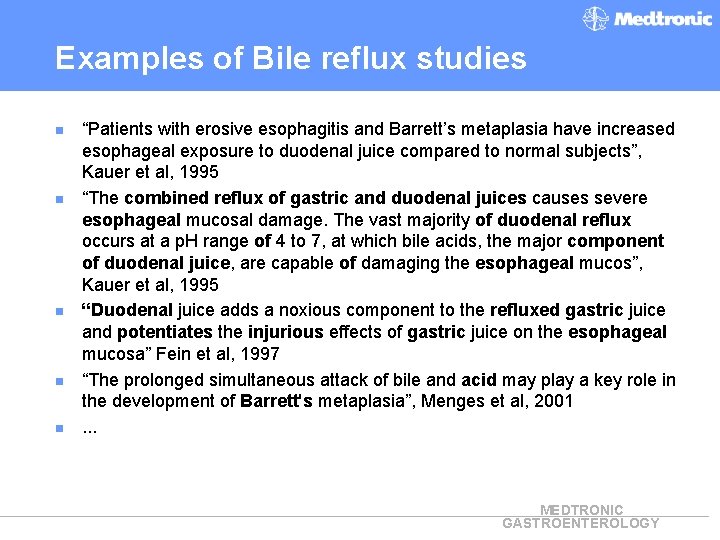 Medtronic

Examples of Bile reflux studies

▪ “Patients with erosive esophagitis and Barrett’s metaplasia have increased esophageal exposure to duodenal juice compared to normal subjects”, Kauer et al, 1995

▪ “The combined reflux of gastric and duodenal juices causes severe esophageal mucosal damage. The vast majority of duodenal reflux occurs at a pH range of 4 to 7, at which bile acids, the major component of duodenal juice, are capable of damaging the esophageal mucos”, Kauer et al, 1995

▪ “Duodenal juice adds a noxious component to the refluxed gastric juice and potentiates the injurious effects of gastric juice on the esophageal mucosa” Fein et al, 1997

▪ “The prolonged simultaneous attack of bile and acid may play a key role in the development of Barrett's metaplasia”, Menges et al, 2001

▪ ...

MEDTRONIC
GASTROENTEROLOGY